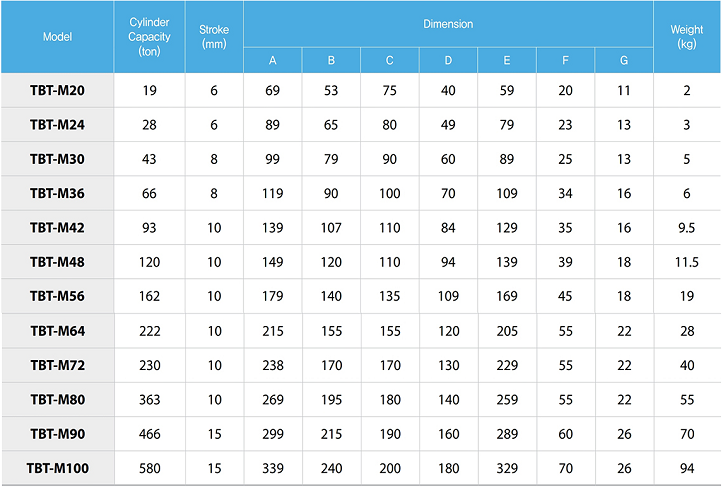 | Model | Cylinder Capacity (ton) | Stroke (mm) | Dimension A | Dimension B | Dimension C | Dimension D | Dimension E | Dimension F | Dimension G | Weight (kg) |
|---|---|---|---|---|---|---|---|---|---|---|
| TBT-M20 | 19 | 6 | 69 | 53 | 75 | 40 | 59 | 20 | 11 | 2 |
| TBT-M24 | 28 | 6 | 89 | 65 | 80 | 49 | 79 | 23 | 13 | 3 |
| TBT-M30 | 43 | 8 | 99 | 79 | 90 | 60 | 89 | 25 | 13 | 5 |
| TBT-M36 | 66 | 8 | 119 | 90 | 100 | 70 | 109 | 34 | 16 | 6 |
| TBT-M42 | 93 | 10 | 139 | 107 | 110 | 84 | 129 | 35 | 16 | 9.5 |
| TBT-M48 | 120 | 10 | 149 | 120 | 110 | 94 | 139 | 39 | 18 | 11.5 |
| TBT-M56 | 162 | 10 | 179 | 140 | 135 | 109 | 169 | 45 | 18 | 19 |
| TBT-M64 | 222 | 10 | 215 | 155 | 155 | 120 | 205 | 55 | 22 | 28 |
| TBT-M72 | 230 | 10 | 238 | 170 | 170 | 130 | 229 | 55 | 22 | 40 |
| TBT-M80 | 363 | 10 | 269 | 195 | 180 | 140 | 259 | 55 | 22 | 55 |
| TBT-M90 | 466 | 15 | 299 | 215 | 190 | 160 | 289 | 60 | 26 | 70 |
| TBT-M100 | 580 | 15 | 339 | 240 | 200 | 180 | 329 | 70 | 26 | 94 |